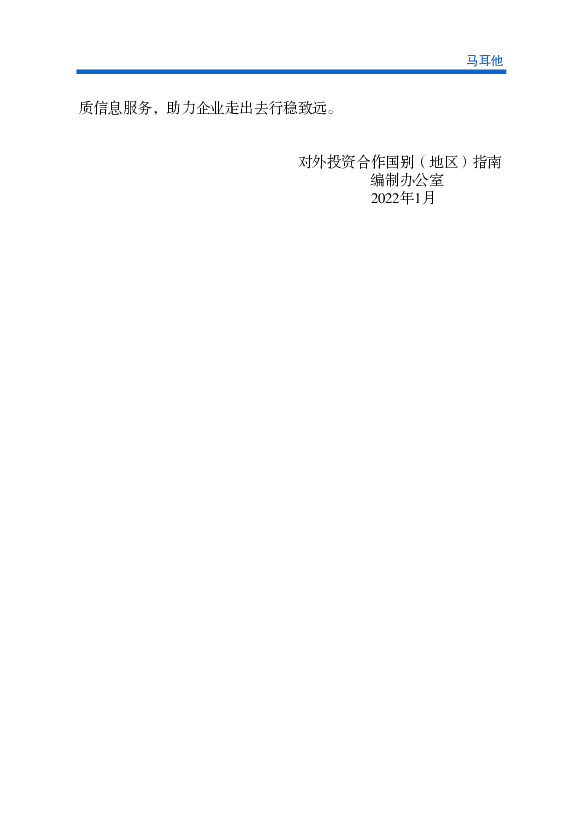 马耳他

质信息服务，助力企业走出去行稳致远。

对外投资合作国别（地区）指南
编制办公室
2022年1月